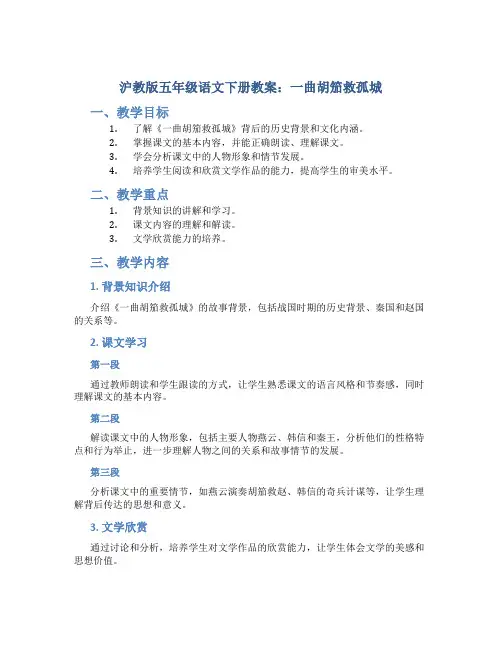 沪教版五年级语文下册教案：一曲胡笳救孤城

一、教学目标

1. 了解《一曲胡笳救孤城》背后的历史背景和文化内涵。
2. 掌握课文的基本内容，并能正确朗读、理解课文。
3. 学会分析课文中的人物形象和情节发展。
4. 培养学生阅读和欣赏文学作品的能力，提高学生的审美水平。

二、教学重点

1. 背景知识的讲解和学习。
2. 课文内容的理解和解读。
3. 文学欣赏能力的培养。

三、教学内容

1. 背景知识介绍

介绍《一曲胡笳救孤城》的故事背景，包括战国时期的历史背景、秦国和赵国的关系等。

2. 课文学习

第一段

通过教师朗读和学生跟读的方式，让学生熟悉课文的语言风格和节奏感，同时理解课文的基本内容。

第二段

解读课文中的人物形象，包括主要人物燕云、韩信和秦王，分析他们的性格特点和行为举止，进一步理解人物之间的关系和故事情节的发展。

第三段

分析课文中的重要情节，如燕云演奏胡笳救赵、韩信的奇兵计谋等，让学生理解背后传达的思想和意义。

3. 文学欣赏

通过讨论和分析，培养学生对文学作品的欣赏能力，让学生体会文学的美感和思想价值。